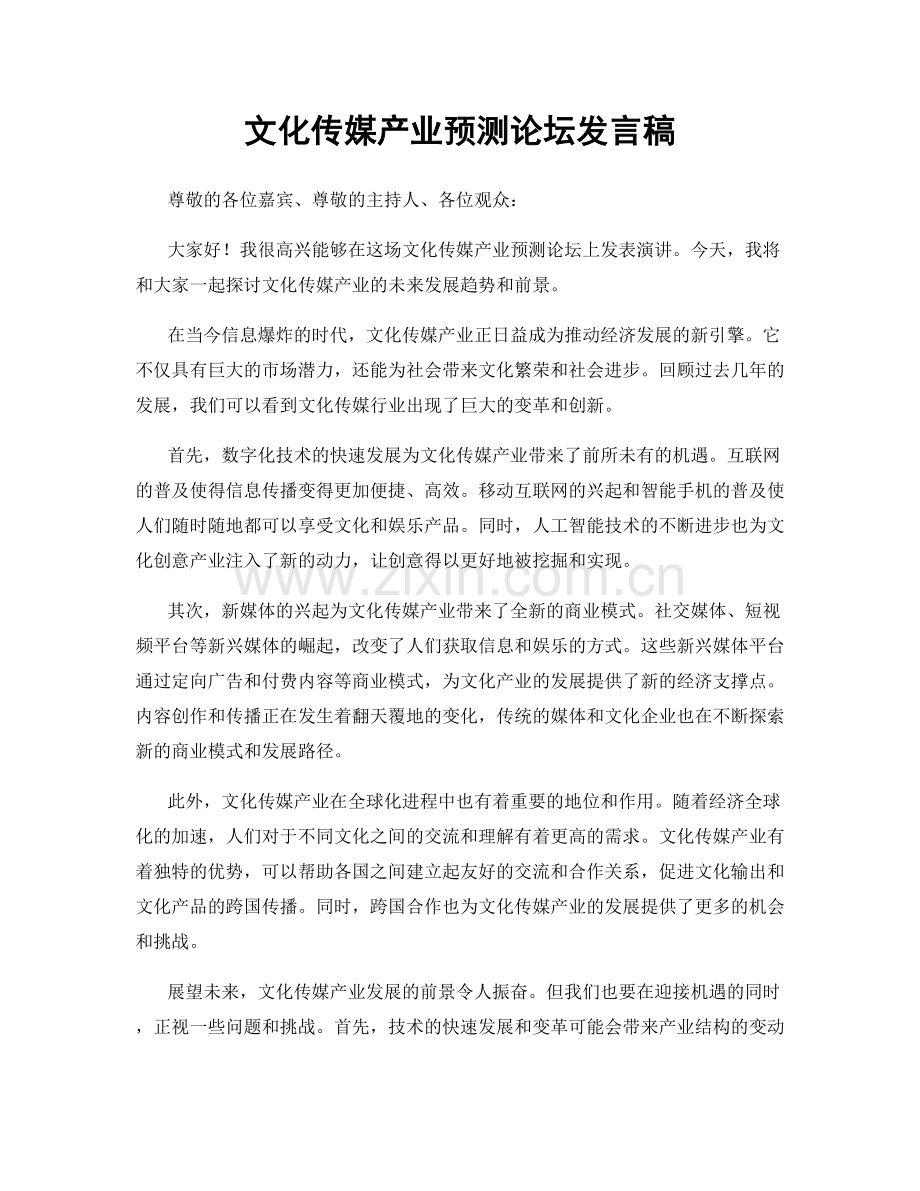 文化传媒产业预测论坛发言稿

尊敬的各位嘉宾、尊敬的主持人、各位观众：

大家好！我很高兴能够在这场文化传媒产业预测论坛上发表演讲。今天，我将和大家一起探讨文化传媒产业的未来发展趋势和前景。

在当今信息爆炸的时代，文化传媒产业正日益成为推动经济发展的新引擎。它不仅具有巨大的市场潜力，还能为社会带来文化繁荣和社会进步。回顾过去几年的发展，我们可以看到文化传媒行业出现了巨大的变革和创新。

首先，数字化技术的快速发展为文化传媒产业带来了前所未有的机遇。互联网的普及使得信息传播变得更加便捷、高效。移动互联网的兴起和智能手机的普及使人们随时随地都可以享受文化和娱乐产品。同时，人工智能技术的不断进步也为文化创意产业注入了新的动力，让创意得以更好地被挖掘和实现。

其次，新媒体的兴起为文化传媒产业带来了全新的商业模式。社交媒体、短视频平台等新兴媒体的崛起，改变了人们获取信息和娱乐的方式。这些新兴媒体平台通过定向广告和付费内容等商业模式，为文化产业的发展提供了新的经济支撑点。内容创作和传播正在发生着翻天覆地的变化，传统的媒体和文化企业也在不断探索新的商业模式和发展路径。

此外，文化传媒产业在全球化进程中也有着重要的地位和作用。随着经济全球化的加速，人们对于不同文化之间的交流和理解有着更高的需求。文化传媒产业有着独特的优势，可以帮助各国之间建立起友好的交流和合作关系，促进文化输出和文化产品的跨国传播。同时，跨国合作也为文化传媒产业的发展提供了更多的机会和挑战。

展望未来，文化传媒产业发展的前景令人振奋。但我们也要在迎接机遇的同时，正视一些问题和挑战。首先，技术的快速发展和变革可能会带来产业结构的变动

www.zixin.com.cn